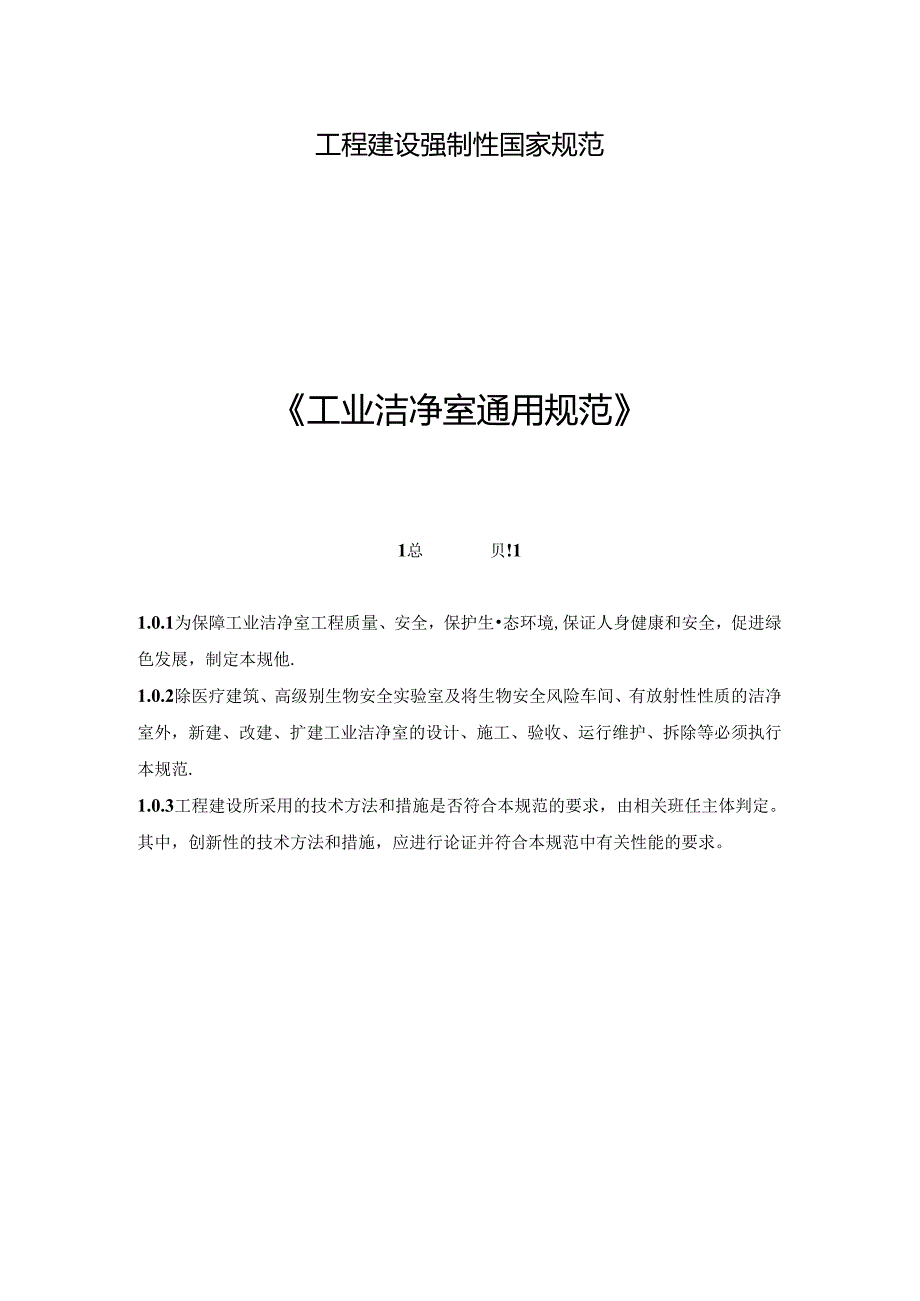 工程建设强制性国家规范

《工业洁净室通用规范》

1总　　贝!1

1.0.1为保障工业洁净室工程质量、安全，保护生•态环境,保证人身健康和安全，促进绿色发展，制定本规他.

1.0.2除医疗建筑、高级别生物安全实验室及将生物安全风险车间、有放射性性质的洁净室外，新建、改建、扩建工业洁净室的设计、施工、验收、运行维护、拆除等必须执行本规范.

1.0.3工程建设所采用的技术方法和措施是否符合本规范的要求，由相关班任主体判定。其中，创新性的技术方法和措施，应进行论证并符合本规范中有关性能的要求。